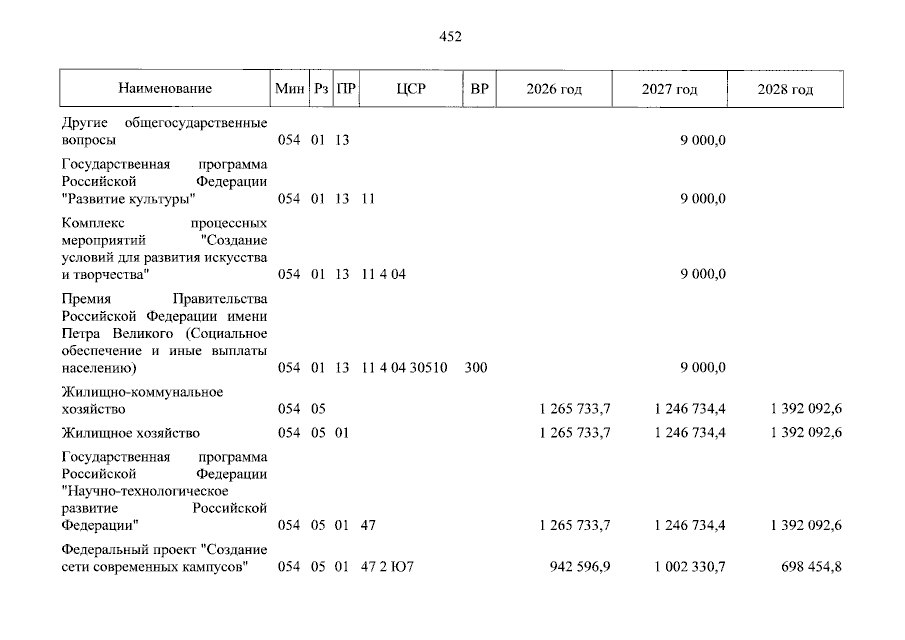 452

| Наименование | Мин | Рз | ПР | ЦСР | ВР | 2026 год | 2027 год | 2028 год |
|---|---|---|---|---|---|---|---|---|
| Другие общегосударственные вопросы | 054 | 01 | 13 | | | | 9 000,0 | |
| Государственная программа Российской Федерации "Развитие культуры" | 054 | 01 | 13 | 11 | | | 9 000,0 | |
| Комплекс процессных мероприятий "Создание условий для развития искусства и творчества" | 054 | 01 | 13 | 11 4 04 | | | 9 000,0 | |
| Премия Правительства Российской Федерации имени Петра Великого (Социальное обеспечение и иные выплаты населению) | 054 | 01 | 13 | 11 4 04 30510 | 300 | | 9 000,0 | |
| Жилищно-коммунальное хозяйство | 054 | 05 | | | | 1 265 733,7 | 1 246 734,4 | 1 392 092,6 |
| Жилищное хозяйство | 054 | 05 | 01 | | | 1 265 733,7 | 1 246 734,4 | 1 392 092,6 |
| Государственная программа Российской Федерации "Научно-технологическое развитие Российской Федерации" | 054 | 05 | 01 | 47 | | 1 265 733,7 | 1 246 734,4 | 1 392 092,6 |
| Федеральный проект "Создание сети современных кампусов" | 054 | 05 | 01 | 47 2 Ю7 | | 942 596,9 | 1 002 330,7 | 698 454,8 |